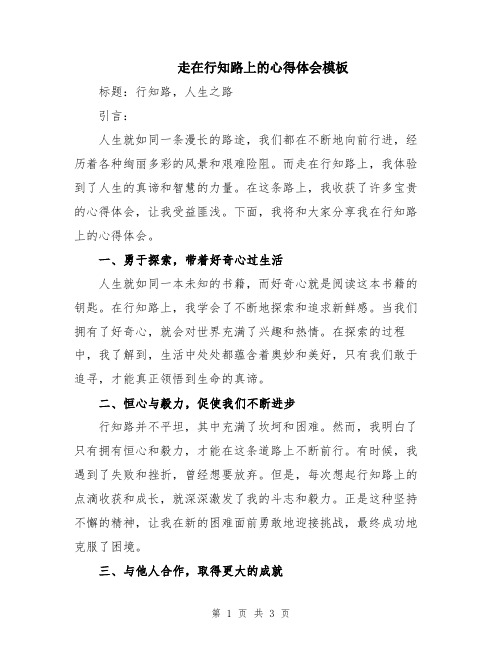 走在行知路上的心得体会模板

标题：行知路，人生之路

引言：

人生就如同一条漫长的路途，我们都在不断地向前行进，经历着各种绚丽多彩的风景和艰难险阻。而走在行知路上，我体验到了人生的真谛和智慧的力量。在这条路上，我收获了许多宝贵的心得体会，让我受益匪浅。下面，我将和大家分享我在行知路上的心得体会。

一、勇于探索，带着好奇心过生活

人生就如同一本未知的书籍，而好奇心就是阅读这本书籍的钥匙。在行知路上，我学会了不断地探索和追求新鲜感。当我们拥有了好奇心，就会对世界充满了兴趣和热情。在探索的过程中，我了解到，生活中处处都蕴含着奥妙和美好，只有我们敢于追寻，才能真正领悟到生命的真谛。

二、恒心与毅力，促使我们不断进步

行知路并不平坦，其中充满了坎坷和困难。然而，我明白了只有拥有恒心和毅力，才能在这条道路上不断前行。有时候，我遇到了失败和挫折，曾经想要放弃。但是，每次想起行知路上的点滴收获和成长，就深深激发了我的斗志和毅力。正是这种坚持不懈的精神，让我在新的困难面前勇敢地迎接挑战，最终成功地克服了困境。

三、与他人合作，取得更大的成就

第 1 页 共 3 页